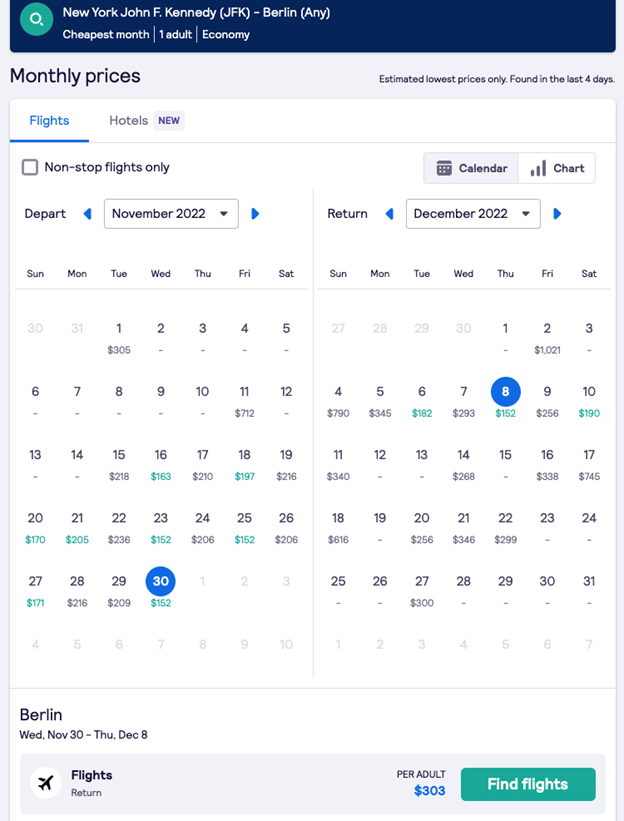 New York John F. Kennedy (JFK) - Berlin (Any)
Cheapest month | 1 adult | Economy

Monthly prices

Estimated lowest prices only. Found in the last 4 days.

Flights Hotels NEW

Non-stop flights only

Calendar Chart

Depart November 2022

| Sun | Mon | Tue | Wed | Thu | Fri | Sat |
|---|---|---|---|---|---|---|
| 30 | 31 | 1 $305 | 2 - | 3 - | 4 - | 5 - |
| 6 - | 7 - | 8 - | 9 - | 10 - | 11 $712 | 12 - |
| 13 - | 14 - | 15 $218 | 16 $163 | 17 $210 | 18 $197 | 19 $216 |
| 20 $170 | 21 $205 | 22 $236 | 23 $152 | 24 $206 | 25 $152 | 26 $206 |
| 27 $171 | 28 $216 | 29 $209 | 30 $152 | 1 | 2 | 3 |
| 4 | 5 | 6 | 7 | 8 | 9 | 10 |

Return December 2022

| Sun | Mon | Tue | Wed | Thu | Fri | Sat |
|---|---|---|---|---|---|---|
| 27 | 28 | 29 | 30 | 1 - | 2 $1,021 | 3 - |
| 4 $790 | 5 $345 | 6 $182 | 7 $293 | 8 $152 | 9 $256 | 10 $190 |
| 11 $340 | 12 - | 13 - | 14 $268 | 15 - | 16 $338 | 17 $745 |
| 18 $616 | 19 - | 20 $256 | 21 $346 | 22 $299 | 23 - | 24 - |
| 25 - | 26 - | 27 $300 | 28 - | 29 - | 30 - | 31 - |
| 1 | 2 | 3 | 4 | 5 | 6 | 7 |

Berlin
Wed, Nov 30 - Thu, Dec 8

Flights
Return

PER ADULT
$303

Find flights